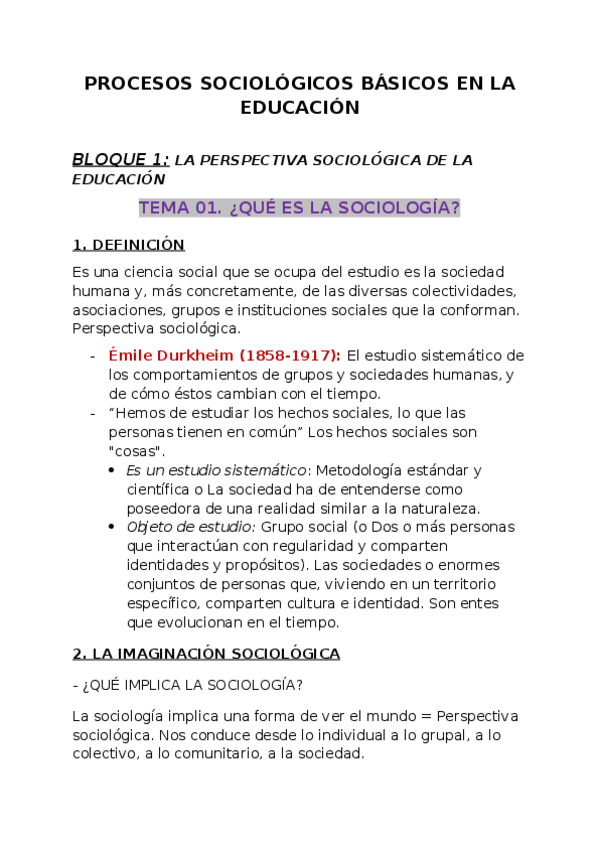 PROCESOS SOCIOLÓGICOS BÁSICOS EN LA EDUCACIÓN

BLOQUE 1: LA PERSPECTIVA SOCIOLÓGICA DE LA EDUCACIÓN

TEMA 01. ¿QUÉ ES LA SOCIOLOGÍA?

1. DEFINICIÓN

Es una ciencia social que se ocupa del estudio es la sociedad humana y, más concretamente, de las diversas colectividades, asociaciones, grupos e instituciones sociales que la conforman. Perspectiva sociológica.

- Émile Durkheim (1858-1917): El estudio sistemático de los comportamientos de grupos y sociedades humanas, y de cómo éstos cambian con el tiempo.
- "Hemos de estudiar los hechos sociales, lo que las personas tienen en común" Los hechos sociales son "cosas".
  • Es un estudio sistemático: Metodología estándar y científica o La sociedad ha de entenderse como poseedora de una realidad similar a la naturaleza.
  • Objeto de estudio: Grupo social (o Dos o más personas que interactúan con regularidad y comparten identidades y propósitos). Las sociedades o enormes conjuntos de personas que, viviendo en un territorio específico, comparten cultura e identidad. Son entes que evolucionan en el tiempo.

2. LA IMAGINACIÓN SOCIOLÓGICA

- ¿QUÉ IMPLICA LA SOCIOLOGÍA?

La sociología implica una forma de ver el mundo = Perspectiva sociológica. Nos conduce desde lo individual a lo grupal, a lo colectivo, a lo comunitario, a la sociedad.